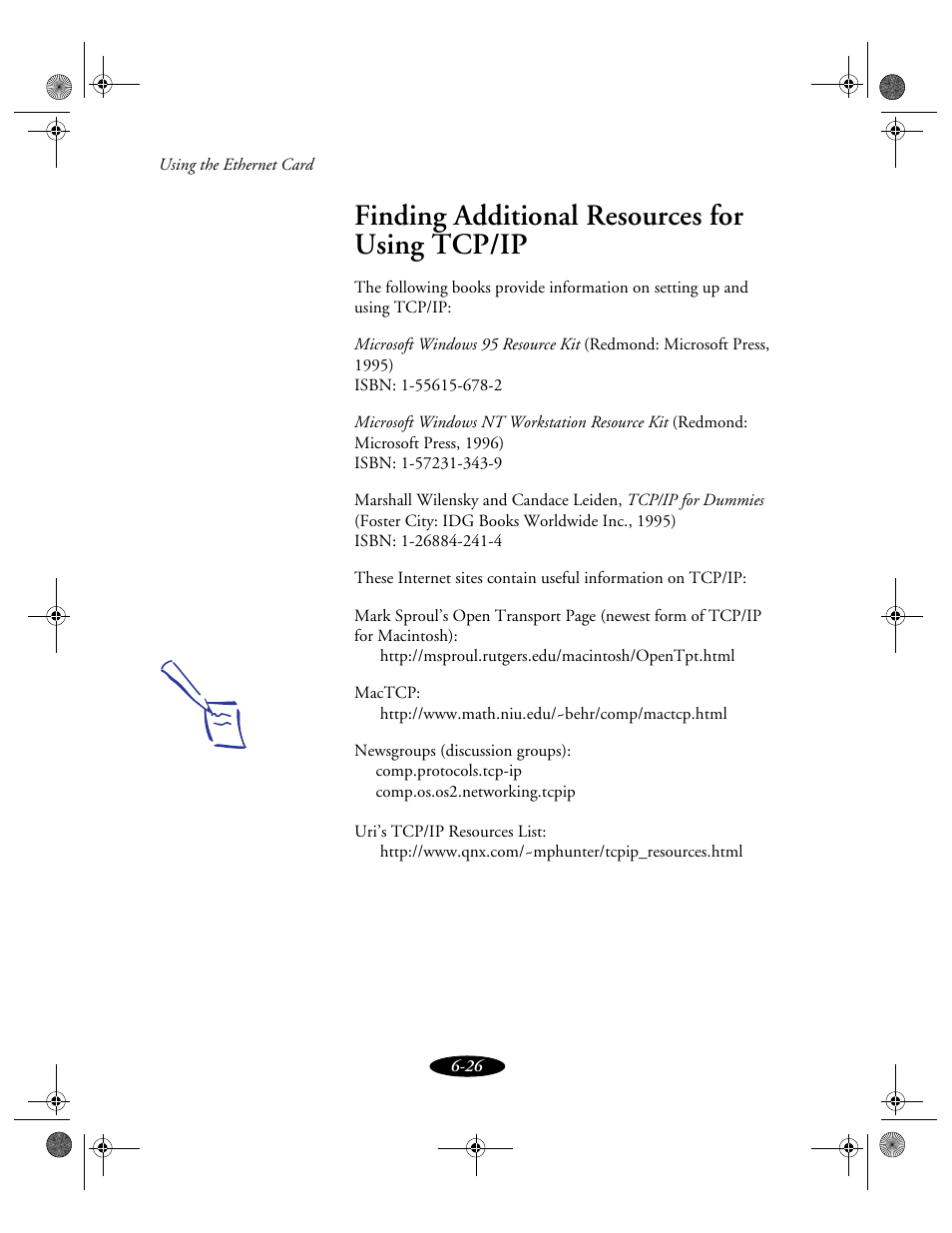 Using the Ethernet Card

Finding Additional Resources for Using TCP/IP

The following books provide information on setting up and using TCP/IP:

Microsoft Windows 95 Resource Kit (Redmond: Microsoft Press, 1995)
ISBN: 1-55615-678-2

Microsoft Windows NT Workstation Resource Kit (Redmond: Microsoft Press, 1996)
ISBN: 1-57231-343-9

Marshall Wilensky and Candace Leiden, TCP/IP for Dummies (Foster City: IDG Books Worldwide Inc., 1995)
ISBN: 1-26884-241-4

These Internet sites contain useful information on TCP/IP:

Mark Sproul's Open Transport Page (newest form of TCP/IP for Macintosh):
http://msproul.rutgers.edu/macintosh/OpenTpt.html

MacTCP:
http://www.math.niu.edu/~behr/comp/mactcp.html

Newsgroups (discussion groups):
comp.protocols.tcp-ip
comp.os.os2.networking.tcpip

Uri's TCP/IP Resources List:
http://www.qnx.com/~mphunter/tcpip_resources.html

6-26